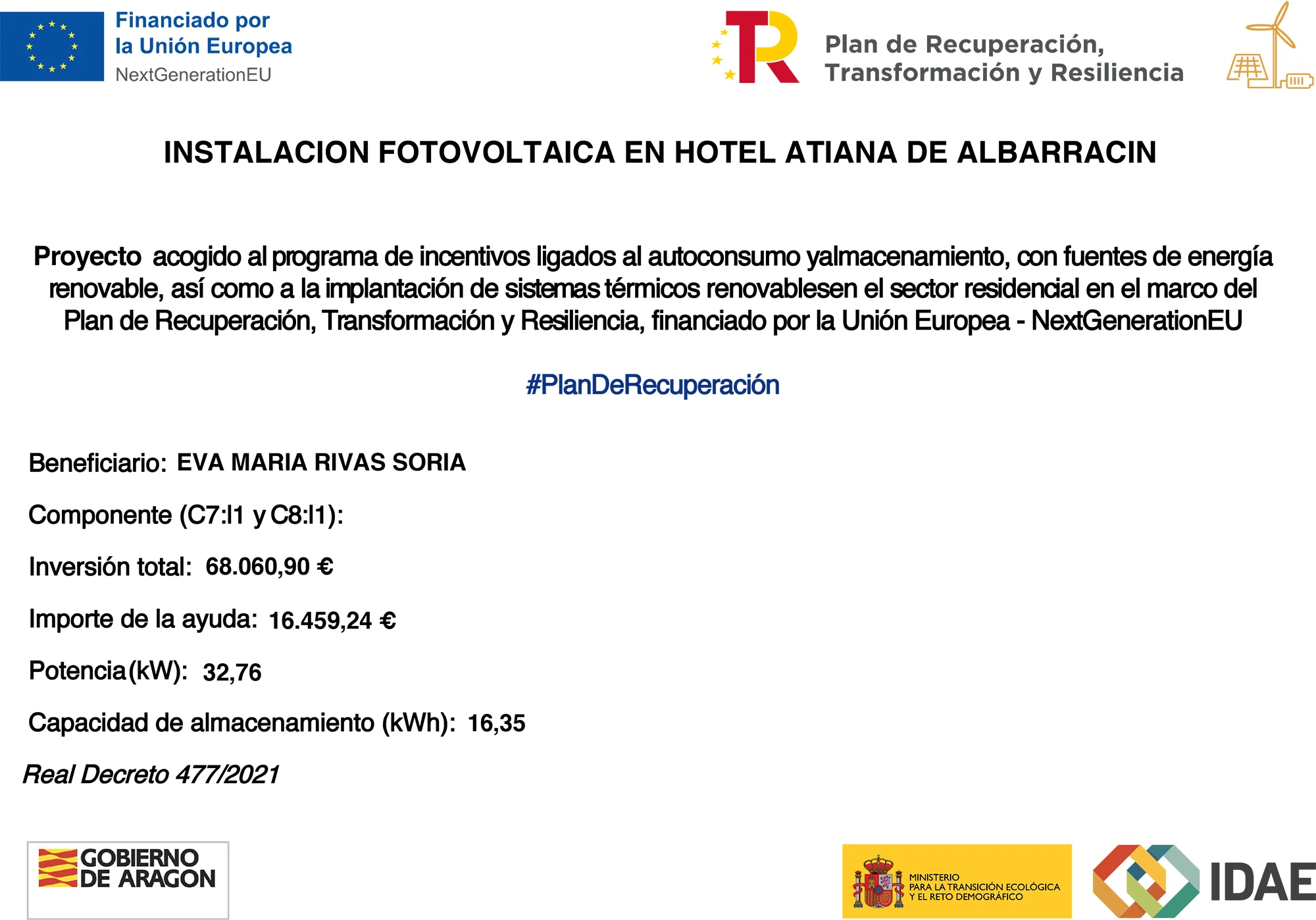 Financiado por
la Unión Europea
NextGenerationEU

Plan de Recuperación,
Transformación y Resiliencia

INSTALACION FOTOVOLTAICA EN HOTEL ATIANA DE ALBARRACIN

Proyecto acogido al programa de incentivos ligados al autoconsumo yalmacenamiento, con fuentes de energía renovable, así como a la implantación de sistemas térmicos renovablesen el sector residencial en el marco del Plan de Recuperación, Transformación y Resiliencia, financiado por la Unión Europea - NextGenerationEU

#PlanDeRecuperación

Beneficiario: EVA MARIA RIVAS SORIA

Componente (C7:I1 y C8:I1):

Inversión total: 68.060,90 €

Importe de la ayuda: 16.459,24 €

Potencia (kW): 32,76

Capacidad de almacenamiento (kWh): 16,35

Real Decreto 477/2021

GOBIERNO DE ARAGON

MINISTERIO PARA LA TRANSICIÓN ECOLÓGICA Y EL RETO DEMOGRÁFICO

IDAE